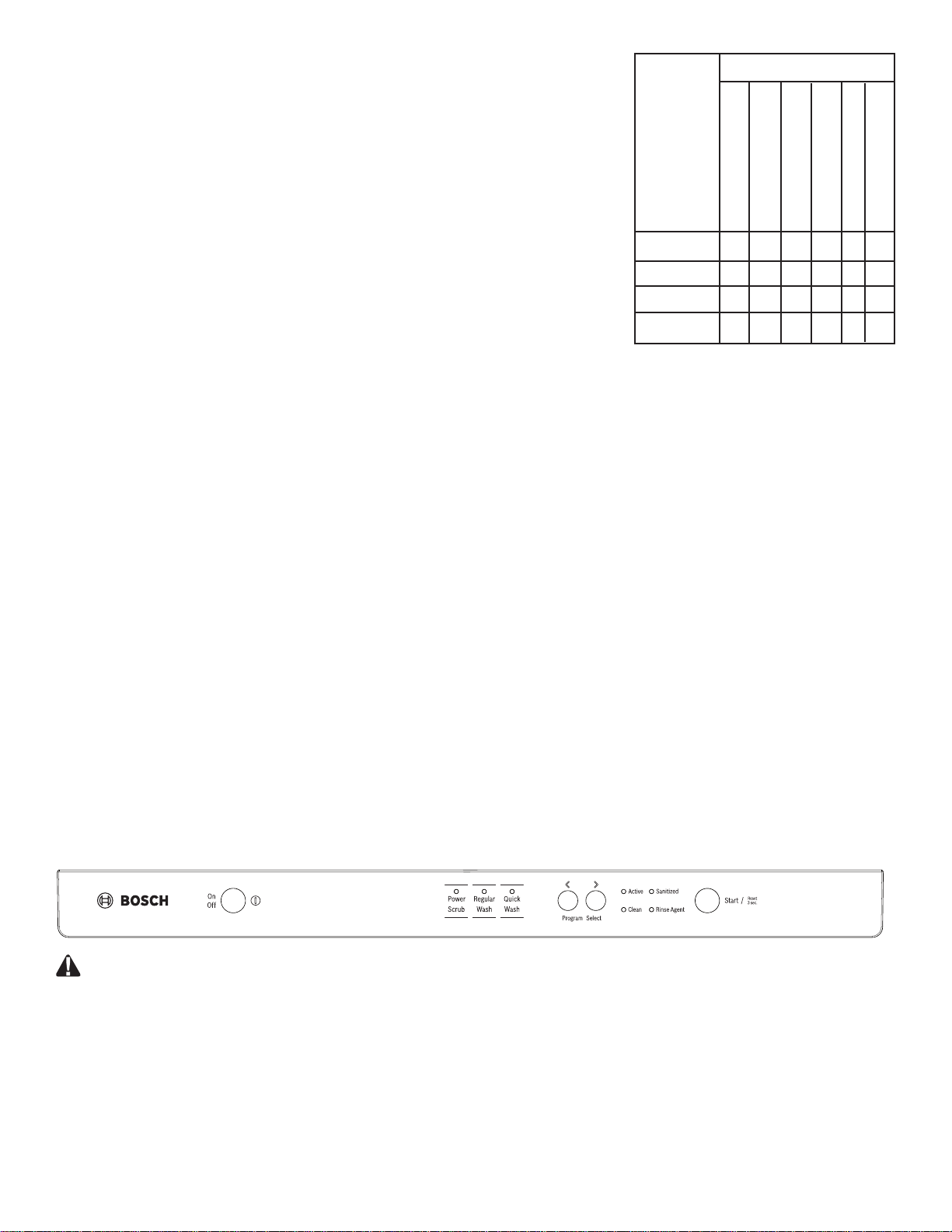 BOSCH

On
Off

Power Scrub

Regular Wash

Quick Wash

Program

Select

Active

Sanitized

Clean

Rinse Agent

Start / Reset 3 sec.